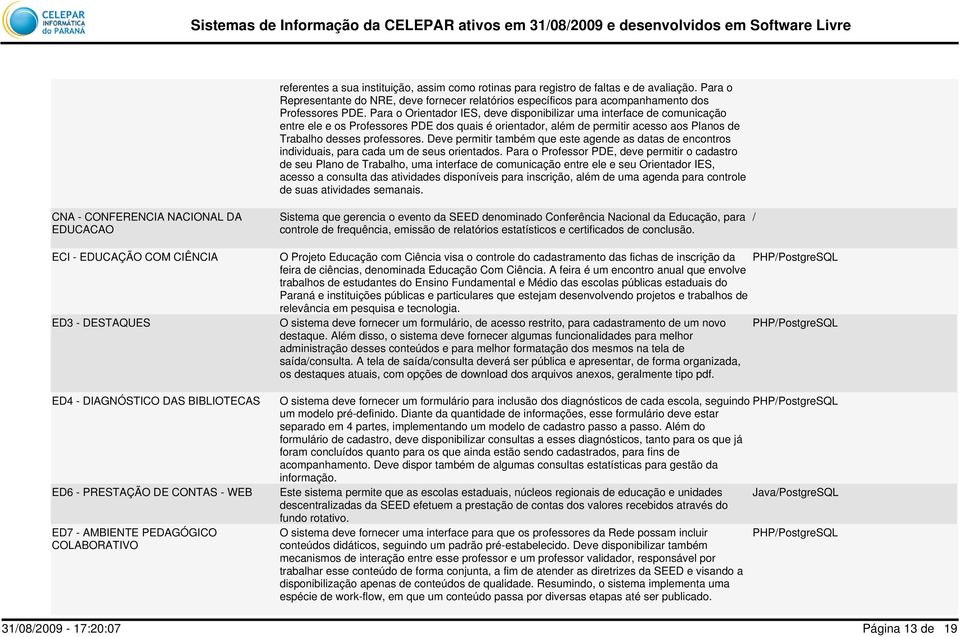 CELEPAR INFORMÁTICA do PARANÁ

Sistemas de Informação da CELEPAR ativos em 31/08/2009 e desenvolvidos em Software Livre

| | | |
|---|---|---|
| | referentes a sua instituição, assim como rotinas para registro de faltas e de avaliação. Para o Representante do NRE, deve fornecer relatórios específicos para acompanhamento dos Professores PDE. Para o Orientador IES, deve disponibilizar uma interface de comunicação entre ele e os Professores PDE dos quais é orientador, além de permitir acesso aos Planos de Trabalho desses professores. Deve permitir também que este agende as datas de encontros individuais, para cada um de seus orientados. Para o Professor PDE, deve permitir o cadastro de seu Plano de Trabalho, uma interface de comunicação entre ele e seu Orientador IES, acesso a consulta das atividades disponíveis para inscrição, além de uma agenda para controle de suas atividades semanais. | |
| CNA - CONFERENCIA NACIONAL DA EDUCACAO | Sistema que gerencia o evento da SEED denominado Conferência Nacional da Educação, para controle de frequência, emissão de relatórios estatísticos e certificados de conclusão. | / |
| ECI - EDUCAÇÃO COM CIÊNCIA | O Projeto Educação com Ciência visa o controle do cadastramento das fichas de inscrição da feira de ciências, denominada Educação Com Ciência. A feira é um encontro anual que envolve trabalhos de estudantes do Ensino Fundamental e Médio das escolas públicas estaduais do Paraná e instituições públicas e particulares que estejam desenvolvendo projetos e trabalhos de relevância em pesquisa e tecnologia. | PHP/PostgreSQL |
| ED3 - DESTAQUES | O sistema deve fornecer um formulário, de acesso restrito, para cadastramento de um novo destaque. Além disso, o sistema deve fornecer algumas funcionalidades para melhor administração desses conteúdos e para melhor formatação dos mesmos na tela de saída/consulta. A tela de saída/consulta deverá ser pública e apresentar, de forma organizada, os destaques atuais, com opções de download dos arquivos anexos, geralmente tipo pdf. | PHP/PostgreSQL |
| ED4 - DIAGNÓSTICO DAS BIBLIOTECAS | O sistema deve fornecer um formulário para inclusão dos diagnósticos de cada escola, seguindo um modelo pré-definido. Diante da quantidade de informações, esse formulário deve estar separado em 4 partes, implementando um modelo de cadastro passo a passo. Além do formulário de cadastro, deve disponibilizar consultas a esses diagnósticos, tanto para os que já foram concluídos quanto para os que ainda estão sendo cadastrados, para fins de acompanhamento. Deve dispor também de algumas consultas estatísticas para gestão da informação. | PHP/PostgreSQL |
| ED6 - PRESTAÇÃO DE CONTAS - WEB | Este sistema permite que as escolas estaduais, núcleos regionais de educação e unidades descentralizadas da SEED efetuem a prestação de contas dos valores recebidos através do fundo rotativo. | Java/PostgreSQL |
| ED7 - AMBIENTE PEDAGÓGICO COLABORATIVO | O sistema deve fornecer uma interface para que os professores da Rede possam incluir conteúdos didáticos, seguindo um padrão pré-estabelecido. Deve disponibilizar também mecanismos de interação entre esse professor e um professor validador, responsável por trabalhar esse conteúdo de forma conjunta, a fim de atender as diretrizes da SEED e visando a disponibilização apenas de conteúdos de qualidade. Resumindo, o sistema implementa uma espécie de work-flow, em que um conteúdo passa por diversas etapas até ser publicado. | PHP/PostgreSQL |

31/08/2009 - 17:20:07

Página 13 de 19